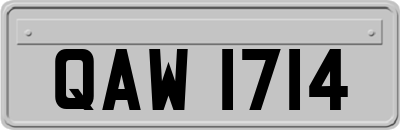 QAW 1714